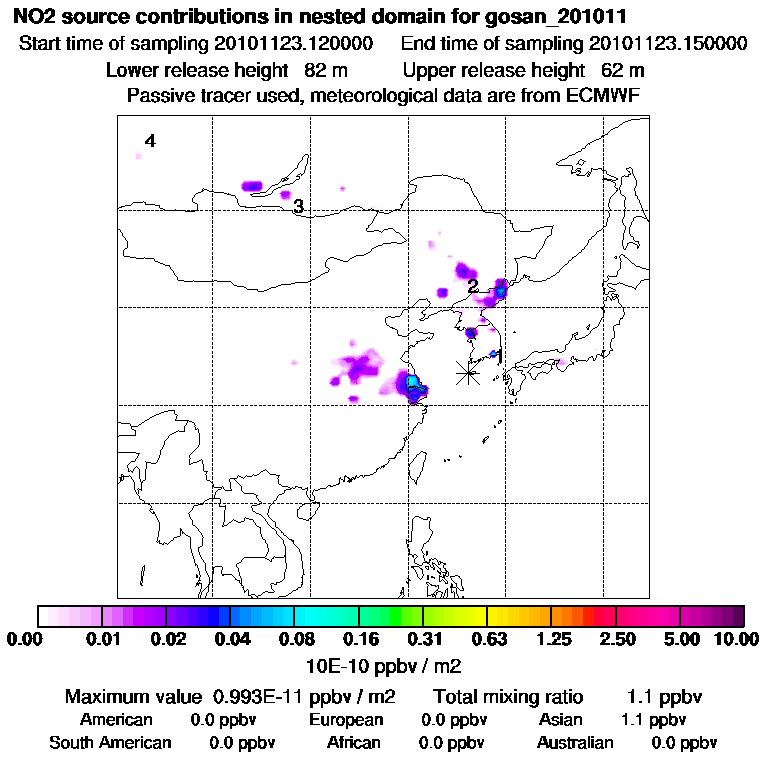 NO2 source contributions in nested domain for gosan_201011
Start time of sampling 20101123.120000    End time of sampling 20101123.150000
Lower release height 82 m    Upper release height 62 m
Passive tracer used, meteorological data are from ECMWF

4
3
2
1

0.00 0.01 0.02 0.04 0.08 0.16 0.31 0.63 1.25 2.50 5.00 10.00
10E-10 ppbv / m2

Maximum value 0.993E-11 ppbv / m2    Total mixing ratio 1.1 ppbv
American 0.0 ppbv    European 0.0 ppbv    Asian 1.1 ppbv
South American 0.0 ppbv    African 0.0 ppbv    Australian 0.0 ppbv